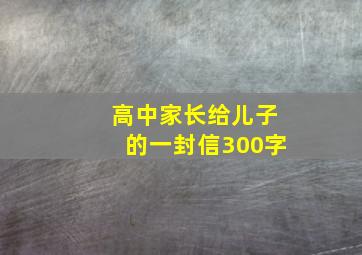 高中家长给儿子的一封信300字